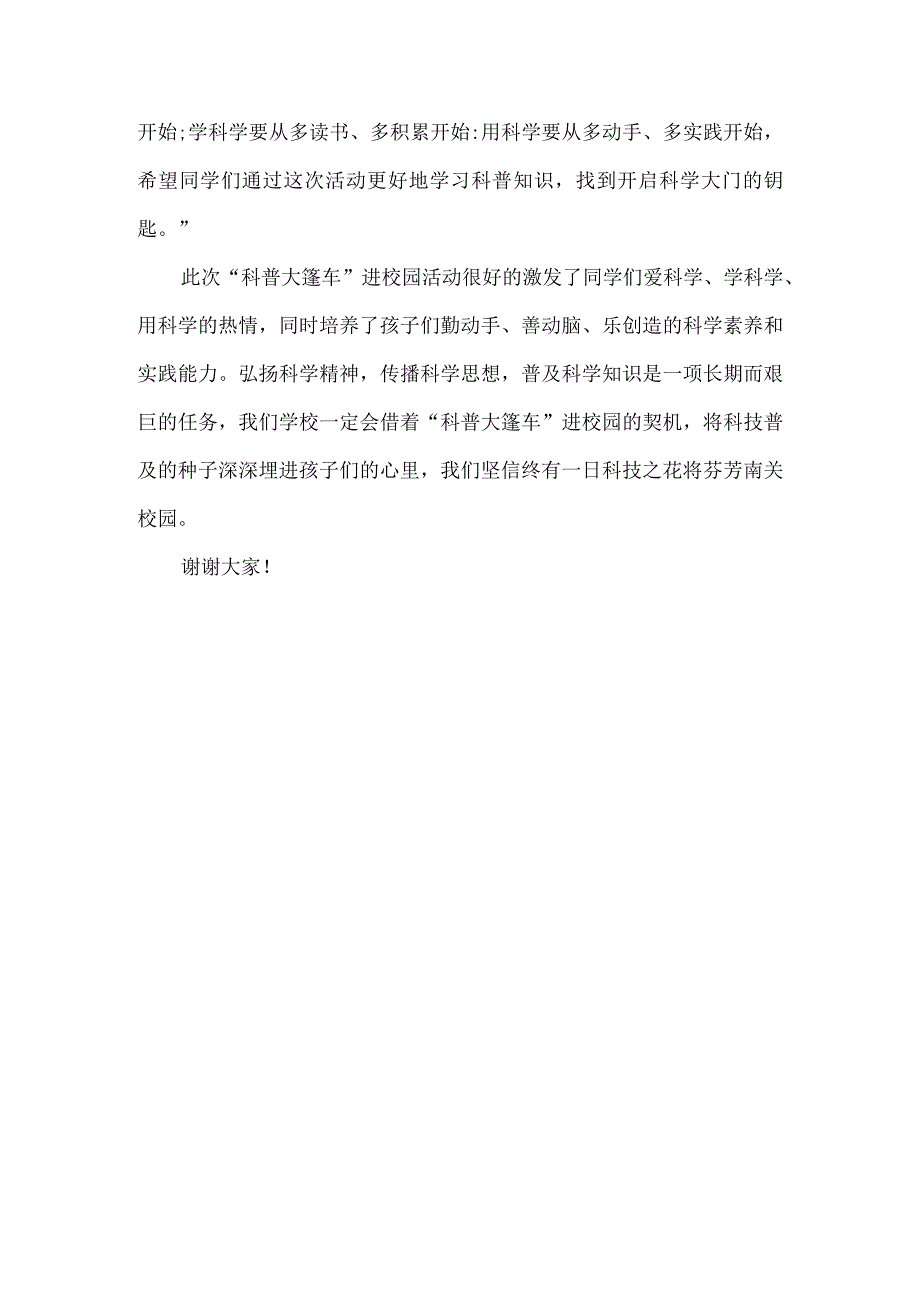 开始;学科学要从多读书、多积累开始:用科学要从多动手、多实践开始，希望同学们通过这次活动更好地学习科普知识，找到开启科学大门的钥匙。”

此次“科普大篷车”进校园活动很好的激发了同学们爱科学、学科学、用科学的热情，同时培养了孩子们勤动手、善动脑、乐创造的科学素养和实践能力。弘扬科学精神，传播科学思想，普及科学知识是一项长期而艰巨的任务，我们学校一定会借着“科普大篷车”进校园的契机，将科技普及的种子深深埋进孩子们的心里，我们坚信终有一日科技之花将芬芳南关校园。

谢谢大家！